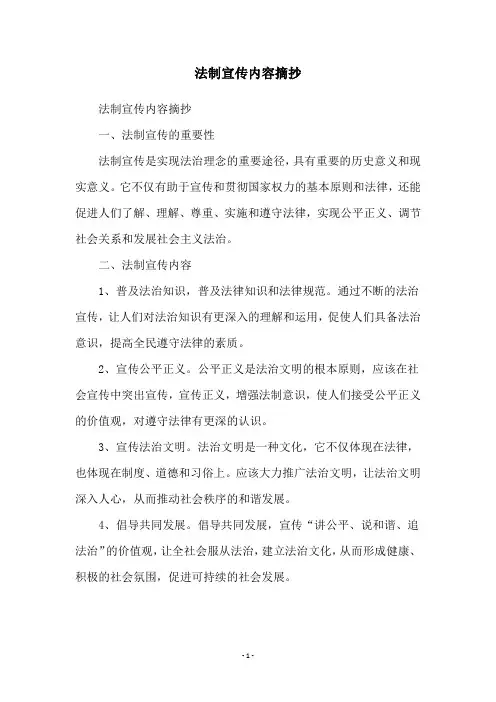 法制宣传内容摘抄

法制宣传内容摘抄

一、法制宣传的重要性

法制宣传是实现法治理念的重要途径，具有重要的历史意义和现实意义。它不仅有助于宣传和贯彻国家权力的基本原则和法律，还能促进人们了解、理解、尊重、实施和遵守法律，实现公平正义、调节社会关系和发展社会主义法治。

二、法制宣传内容

1、普及法治知识，普及法律知识和法律规范。通过不断的法治宣传，让人们对法治知识有更深入的理解和运用，促使人们具备法治意识，提高全民遵守法律的素质。

2、宣传公平正义。公平正义是法治文明的根本原则，应该在社会宣传中突出宣传，宣传正义，增强法制意识，使人们接受公平正义的价值观，对遵守法律有更深的认识。

3、宣传法治文明。法治文明是一种文化，它不仅体现在法律，也体现在制度、道德和习俗上。应该大力推广法治文明，让法治文明深入人心，从而推动社会秩序的和谐发展。

4、倡导共同发展。倡导共同发展，宣传“讲公平、说和谐、追法治”的价值观，让全社会服从法治，建立法治文化，从而形成健康、积极的社会氛围，促进可持续的社会发展。

- 1 -